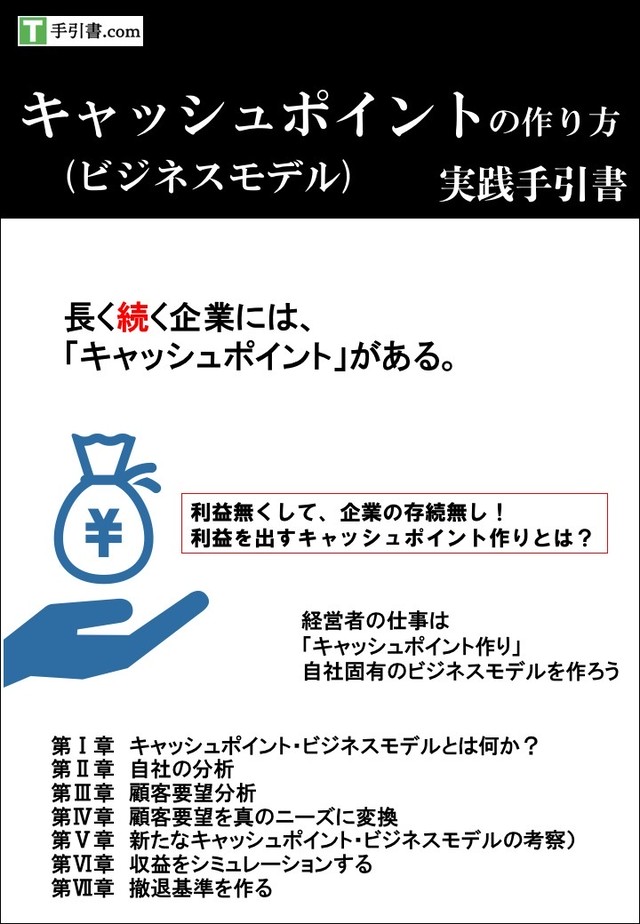 T 手引書.com

キャッシュポイントの作り方
（ビジネスモデル）
実践手引書

長く続く企業には、
「キャッシュポイント」がある。

¥

利益無くして、企業の存続無し！
利益を出すキャッシュポイント作りとは？

経営者の仕事は
「キャッシュポイント作り」
自社固有のビジネスモデルを作ろう

第Ⅰ章　キャッシュポイント・ビジネスモデルとは何か？
第Ⅱ章　自社の分析
第Ⅲ章　顧客要望分析
第Ⅳ章　顧客要望を真のニーズに変換
第Ⅴ章　新たなキャッシュポイント・ビジネスモデルの考察）
第Ⅵ章　収益をシミュレーションする
第Ⅶ章　撤退基準を作る